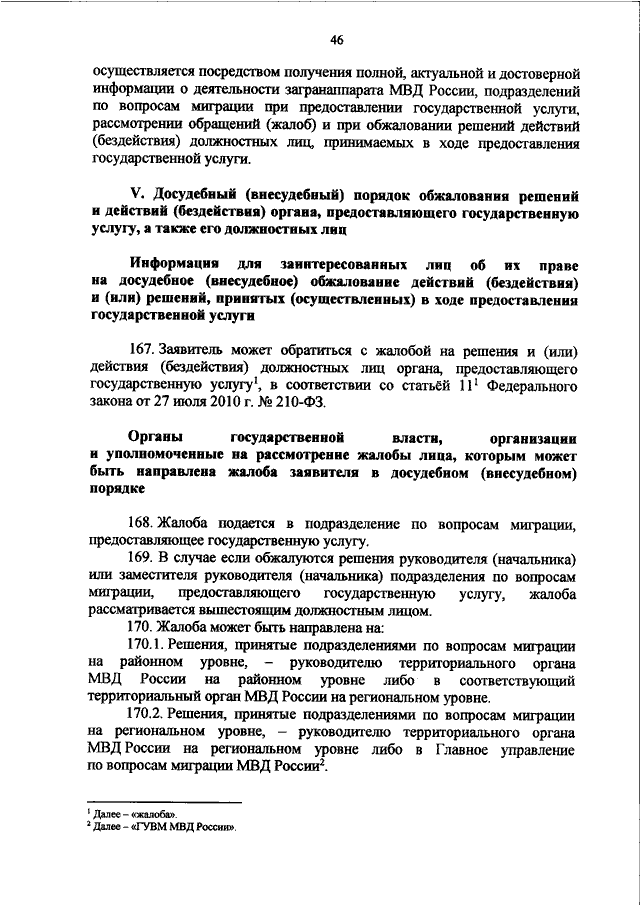 46

осуществляется посредством получения полной, актуальной и достоверной информации о деятельности загранаппарата МВД России, подразделений по вопросам миграции при предоставлении государственной услуги, рассмотрении обращений (жалоб) и при обжаловании решений действий (бездействия) должностных лиц, принимаемых в ходе предоставления государственной услуги.

V. Досудебный (внесудебный) порядок обжалования решений и действий (бездействия) органа, предоставляющего государственную услугу, а также его должностных лиц

Информация для заинтересованных лиц об их праве на досудебное (внесудебное) обжалование действий (бездействия) и (или) решений, принятых (осуществленных) в ходе предоставления государственной услуги

167. Заявитель может обратиться с жалобой на решения и (или) действия (бездействия) должностных лиц органа, предоставляющего государственную услугу$^1$, в соответствии со статьёй $11^1$ Федерального закона от 27 июля 2010 г. № 210-ФЗ.

Органы государственной власти, организации и уполномоченные на рассмотрение жалобы лица, которым может быть направлена жалоба заявителя в досудебном (внесудебном) порядке

168. Жалоба подается в подразделение по вопросам миграции, предоставляющее государственную услугу.

169. В случае если обжалуются решения руководителя (начальника) или заместителя руководителя (начальника) подразделения по вопросам миграции, предоставляющего государственную услугу, жалоба рассматривается вышестоящим должностным лицом.

170. Жалоба может быть направлена на:

170.1. Решения, принятые подразделениями по вопросам миграции на районном уровне, – руководителю территориального органа МВД России на районном уровне либо в соответствующий территориальный орган МВД России на региональном уровне.

170.2. Решения, принятые подразделениями по вопросам миграции на региональном уровне, – руководителю территориального органа МВД России на региональном уровне либо в Главное управление по вопросам миграции МВД России$^2$.

$^1$ Далее – «жалоба».
$^2$ Далее – «ГУВМ МВД России».